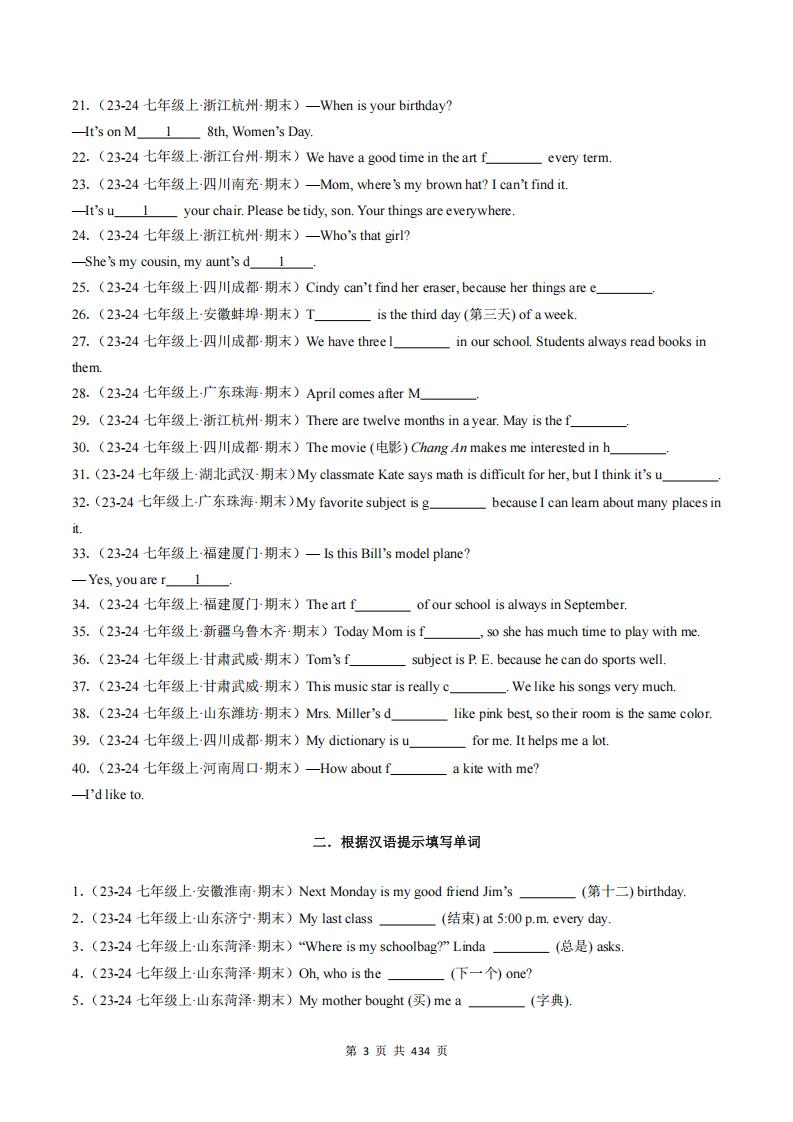 21.（23-24 七年级上·浙江杭州·期末）—When is your birthday?

—It's on M____1____ 8th, Women's Day.

22.（23-24 七年级上·浙江台州·期末）We have a good time in the art f________ every term.

23.（23-24 七年级上·四川南充·期末）—Mom, where's my brown hat? I can't find it.

—It's u____1____ your chair. Please be tidy, son. Your things are everywhere.

24.（23-24 七年级上·浙江杭州·期末）—Who's that girl?

—She's my cousin, my aunt's d____1____.

25.（23-24 七年级上·四川成都·期末）Cindy can't find her eraser, because her things are e________.

26.（23-24 七年级上·安徽蚌埠·期末）T________ is the third day (第三天) of a week.

27.（23-24 七年级上·四川成都·期末）We have three l________ in our school. Students always read books in them.

28.（23-24 七年级上·广东珠海·期末）April comes after M________.

29.（23-24 七年级上·浙江杭州·期末）There are twelve months in a year. May is the f________.

30.（23-24 七年级上·四川成都·期末）The movie (电影) Chang An makes me interested in h________.

31.（23-24 七年级上·湖北武汉·期末）My classmate Kate says math is difficult for her, but I think it's u________.

32.（23-24 七年级上·广东珠海·期末）My favorite subject is g________ because I can learn about many places in it.

33.（23-24 七年级上·福建厦门·期末）— Is this Bill's model plane?

— Yes, you are r____1____.

34.（23-24 七年级上·福建厦门·期末）The art f________ of our school is always in September.

35.（23-24 七年级上·新疆乌鲁木齐·期末）Today Mom is f________, so she has much time to play with me.

36.（23-24 七年级上·甘肃武威·期末）Tom's f________ subject is P. E. because he can do sports well.

37.（23-24 七年级上·甘肃武威·期末）This music star is really c________. We like his songs very much.

38.（23-24 七年级上·山东潍坊·期末）Mrs. Miller's d________ like pink best, so their room is the same color.

39.（23-24 七年级上·四川成都·期末）My dictionary is u________ for me. It helps me a lot.

40.（23-24 七年级上·河南周口·期末）—How about f________ a kite with me?

—I'd like to.

二．根据汉语提示填写单词

1.（23-24 七年级上·安徽淮南·期末）Next Monday is my good friend Jim's ________ (第十二) birthday.

2.（23-24 七年级上·山东济宁·期末）My last class ________ (结束) at 5:00 p.m. every day.

3.（23-24 七年级上·山东菏泽·期末）"Where is my schoolbag?" Linda ________ (总是) asks.

4.（23-24 七年级上·山东菏泽·期末）Oh, who is the ________ (下一个) one?

5.（23-24 七年级上·山东菏泽·期末）My mother bought (买) me a ________ (字典).

第 3 页 共 434 页